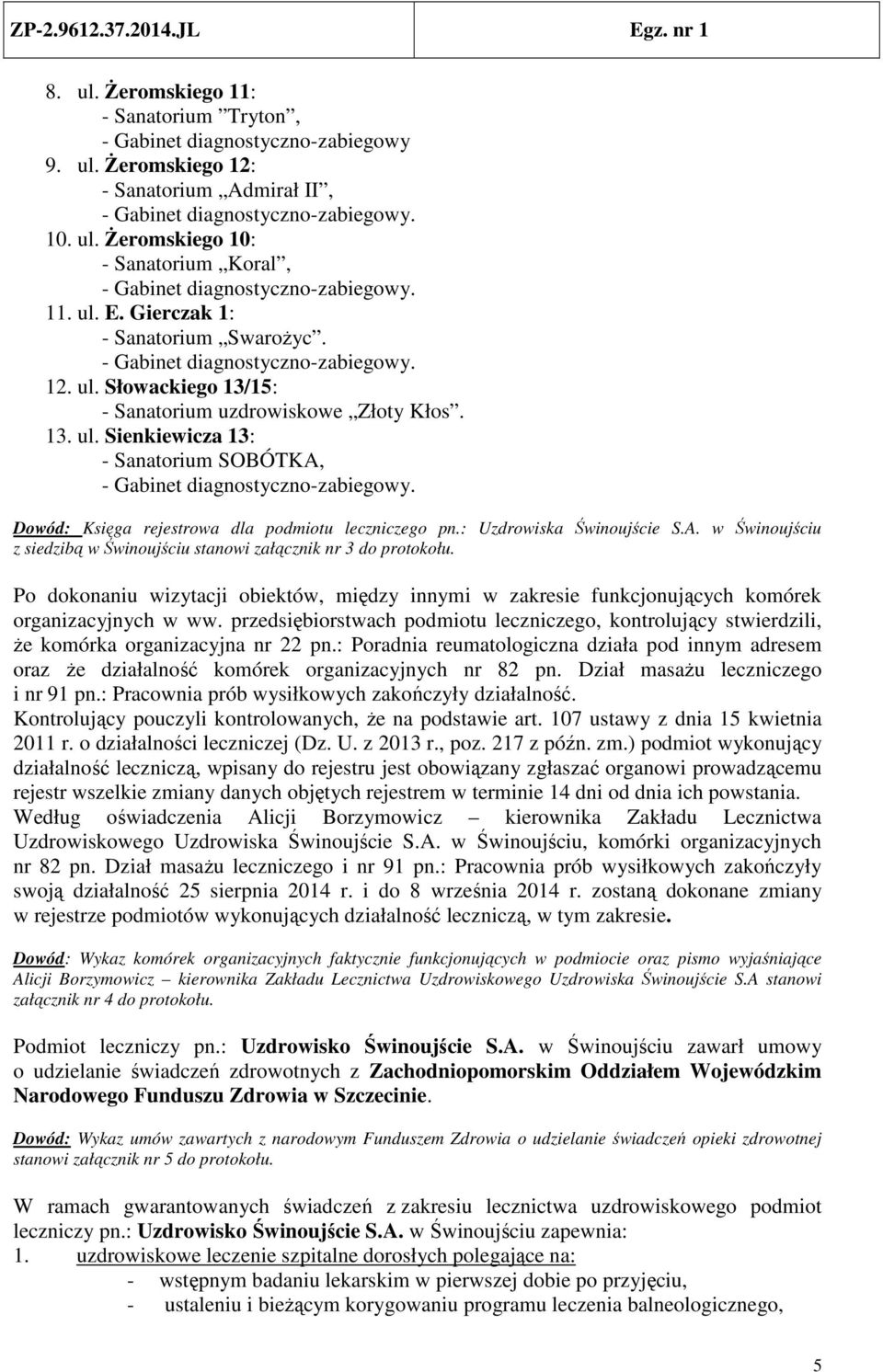 ZP-2.9612.37.2014.JL Egz. nr 1

8. ul. Żeromskiego 11:
- Sanatorium ”Tryton”,
- Gabinet diagnostyczno-zabiegowy
9. ul. Żeromskiego 12:
- Sanatorium „Admirał II”,
- Gabinet diagnostyczno-zabiegowy.
10. ul. Żeromskiego 10:
- Sanatorium „Koral”,
- Gabinet diagnostyczno-zabiegowy.
11. ul. E. Gierczak 1:
- Sanatorium „Swarożyc”.
- Gabinet diagnostyczno-zabiegowy.
12. ul. Słowackiego 13/15:
- Sanatorium uzdrowiskowe „Złoty Kłos”.
13. ul. Sienkiewicza 13:
- Sanatorium SOBÓTKA,
- Gabinet diagnostyczno-zabiegowy.

Dowód: Księga rejestrowa dla podmiotu leczniczego pn.: Uzdrowiska Świnoujście S.A. w Świnoujściu z siedzibą w Świnoujściu stanowi załącznik nr 3 do protokołu.

Po dokonaniu wizytacji obiektów, między innymi w zakresie funkcjonujących komórek organizacyjnych w ww. przedsiębiorstwach podmiotu leczniczego, kontrolujący stwierdzili, że komórka organizacyjna nr 22 pn.: Poradnia reumatologiczna działa pod innym adresem oraz że działalność komórek organizacyjnych nr 82 pn. Dział masażu leczniczego i nr 91 pn.: Pracownia prób wysiłkowych zakończyły działalność.
Kontrolujący pouczyli kontrolowanych, że na podstawie art. 107 ustawy z dnia 15 kwietnia 2011 r. o działalności leczniczej (Dz. U. z 2013 r., poz. 217 z późn. zm.) podmiot wykonujący działalność leczniczą, wpisany do rejestru jest obowiązany zgłaszać organowi prowadzącemu rejestr wszelkie zmiany danych objętych rejestrem w terminie 14 dni od dnia ich powstania.
Według oświadczenia Alicji Borzymowicz – kierownika Zakładu Lecznictwa Uzdrowiskowego Uzdrowiska Świnoujście S.A. w Świnoujściu, komórki organizacyjnych nr 82 pn. Dział masażu leczniczego i nr 91 pn.: Pracownia prób wysiłkowych zakończyły swoją działalność 25 sierpnia 2014 r. i do 8 września 2014 r. zostaną dokonane zmiany w rejestrze podmiotów wykonujących działalność leczniczą, w tym zakresie.

Dowód: Wykaz komórek organizacyjnych faktycznie funkcjonujących w podmiocie oraz pismo wyjaśniające Alicji Borzymowicz – kierownika Zakładu Lecznictwa Uzdrowiskowego Uzdrowiska Świnoujście S.A stanowi załącznik nr 4 do protokołu.

Podmiot leczniczy pn.: Uzdrowisko Świnoujście S.A. w Świnoujściu zawarł umowy o udzielanie świadczeń zdrowotnych z Zachodniopomorskim Oddziałem Wojewódzkim Narodowego Funduszu Zdrowia w Szczecinie.

Dowód: Wykaz umów zawartych z narodowym Funduszem Zdrowia o udzielanie świadczeń opieki zdrowotnej stanowi załącznik nr 5 do protokołu.

W ramach gwarantowanych świadczeń z zakresu lecznictwa uzdrowiskowego podmiot leczniczy pn.: Uzdrowisko Świnoujście S.A. w Świnoujściu zapewnia:
1. uzdrowiskowe leczenie szpitalne dorosłych polegające na:
- wstępnym badaniu lekarskim w pierwszej dobie po przyjęciu,
- ustaleniu i bieżącym korygowaniu programu leczenia balneologicznego,

5